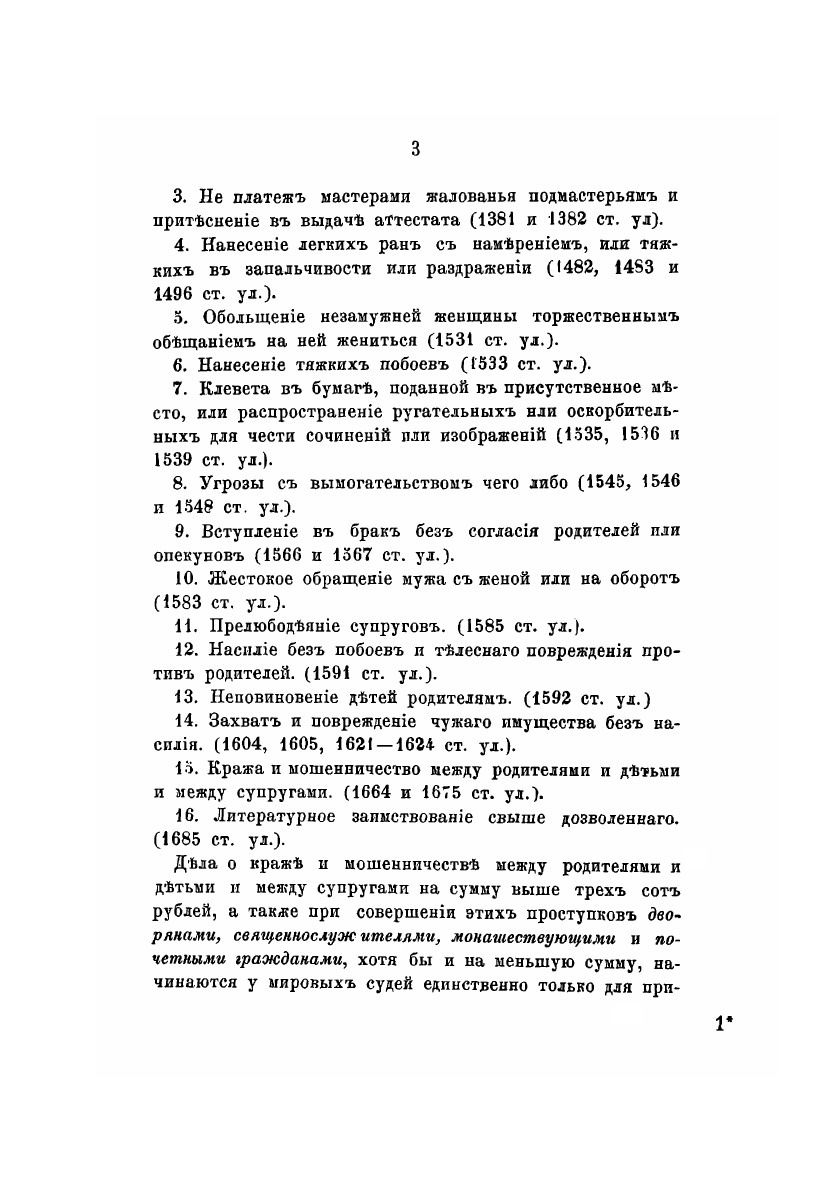 3

3. Не платежъ мастерами жалованья подмастерьямъ и притѣсненіе въ выдачѣ аттестата (1381 и 1382 ст. ул).

4. Нанесеніе легкихъ ранъ съ намѣреніемъ, или тяжкихъ въ запальчивости или раздраженіи (1482, 1483 и 1496 ст. ул.).

5. Обольщеніе незамужней женщины торжественнымъ обѣщаніемъ на ней жениться (1531 ст. ул.).

6. Нанесеніе тяжкихъ побоевъ (1533 ст. ул.).

7. Клевета въ бумагѣ, поданной въ присутственное мѣсто, или распространеніе ругательныхъ или оскорбительныхъ для чести сочиненій или изображеній (1535, 1536 и 1539 ст. ул.).

8. Угрозы съ вымогательствомъ чего либо (1545, 1546 и 1548 ст. ул.).

9. Вступленіе въ бракъ безъ согласія родителей или опекуновъ (1566 и 1567 ст. ул.).

10. Жестокое обращеніе мужа съ женой или на оборотъ (1583 ст. ул.).

11. Прелюбодѣяніе супруговъ. (1585 ст. ул.).

12. Насиліе безъ побоевъ и тѣлеснаго поврежденія противъ родителей. (1591 ст. ул.).

13. Неповиновеніе дѣтей родителямъ. (1592 ст. ул.)

14. Захватъ и поврежденіе чужаго имущества безъ насилія. (1604, 1605, 1621—1624 ст. ул.).

15. Кража и мошенничество между родителями и дѣтьми и между супругами. (1664 и 1675 ст. ул.).

16. Литературное заимствованіе свыше дозволеннаго. (1685 ст. ул.).

Дѣла о кражѣ и мошенничествѣ между родителями и дѣтьми и между супругами на сумму выше трехъ сотъ рублей, а также при совершеніи этихъ проступковъ дворянами, священнослужителями, монашествующими и почетными гражданами, хотя бы и на меньшую сумму, начинаются у мировыхъ судей единственно только для при-

1*